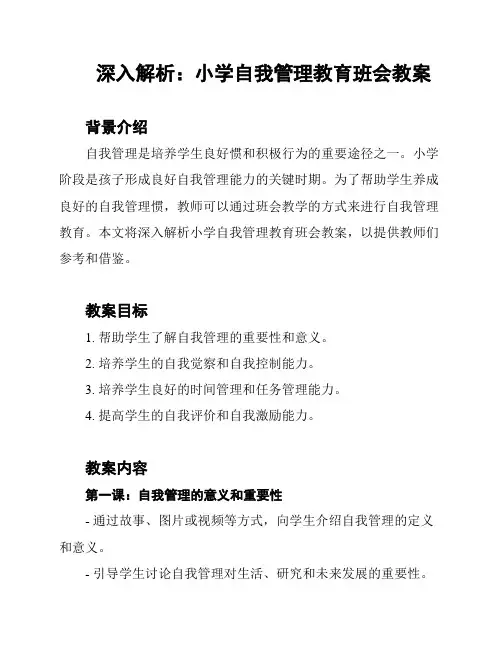 深入解析：小学自我管理教育班会教案

背景介绍

自我管理是培养学生良好惯和积极行为的重要途径之一。小学阶段是孩子形成良好自我管理能力的关键时期。为了帮助学生养成良好的自我管理惯，教师可以通过班会教学的方式来进行自我管理教育。本文将深入解析小学自我管理教育班会教案，以提供教师们参考和借鉴。

教案目标

1. 帮助学生了解自我管理的重要性和意义。

2. 培养学生的自我觉察和自我控制能力。

3. 培养学生良好的时间管理和任务管理能力。

4. 提高学生的自我评价和自我激励能力。

教案内容

第一课：自我管理的意义和重要性

- 通过故事、图片或视频等方式，向学生介绍自我管理的定义和意义。

- 引导学生讨论自我管理对生活、研究和未来发展的重要性。